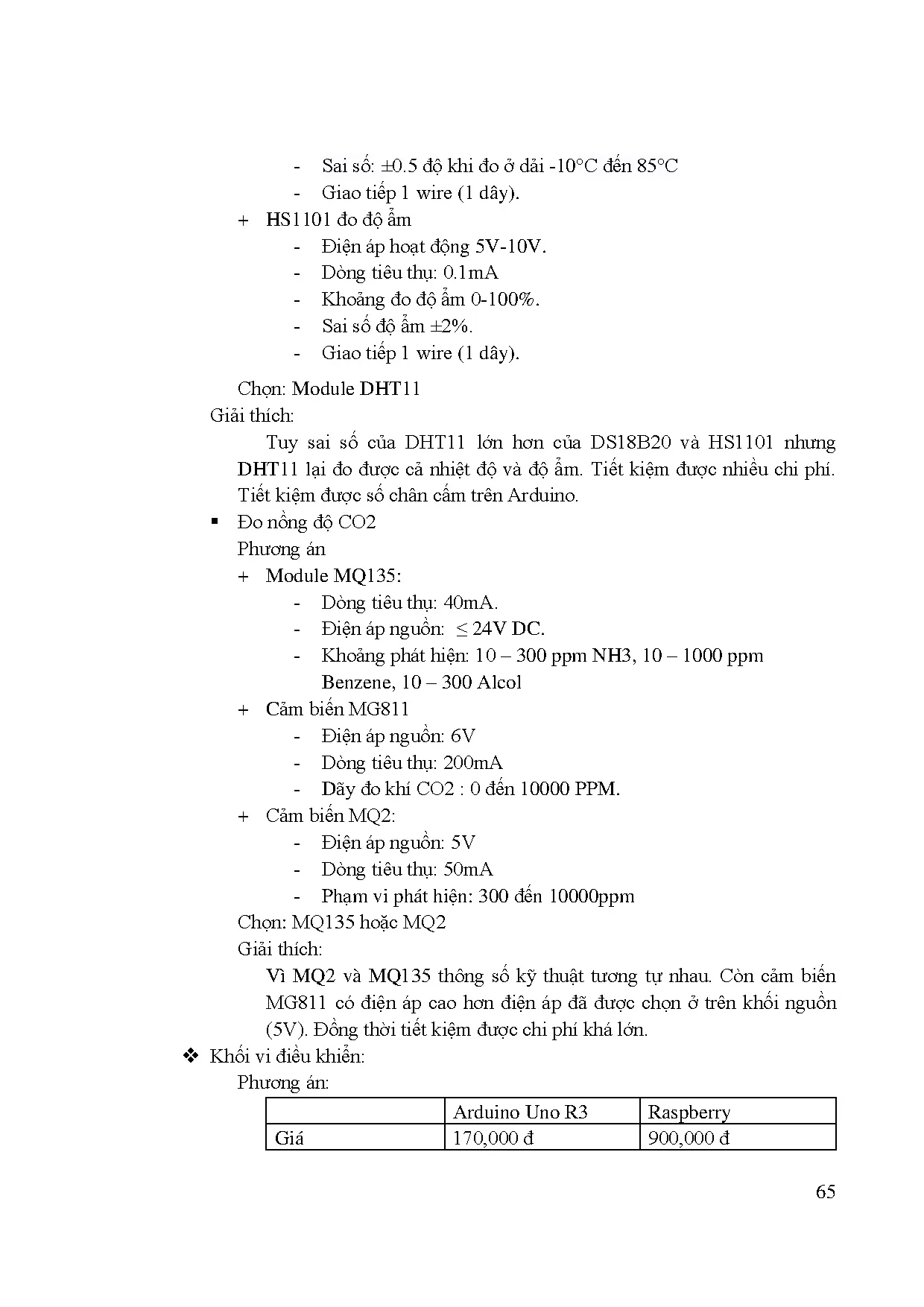 - Sai số: ±0.5 độ khi đo ở dải -10°C đến 85°C
- Giao tiếp 1 wire (1 dây).

+ HS1101 đo độ ẩm
- Điện áp hoạt động 5V-10V.
- Dòng tiêu thụ: 0.1mA
- Khoảng đo độ ẩm 0-100%.
- Sai số độ ẩm ±2%.
- Giao tiếp 1 wire (1 dây).

Chọn: Module DHT11

Giải thích:

Tuy sai số của DHT11 lớn hơn của DS18B20 và HS1101 nhưng DHT11 lại đo được cả nhiệt độ và độ ẩm. Tiết kiệm được nhiều chi phí. Tiết kiệm được số chân cắm trên Arduino.

▪ Đo nồng độ CO2

Phương án

+ Module MQ135:
- Dòng tiêu thụ: 40mA.
- Điện áp nguồn: ≤ 24V DC.
- Khoảng phát hiện: 10 – 300 ppm NH3, 10 – 1000 ppm Benzene, 10 – 300 Alcol

+ Cảm biến MG811
- Điện áp nguồn: 6V
- Dòng tiêu thụ: 200mA
- Dãy đo khí CO2 : 0 đến 10000 PPM.

+ Cảm biến MQ2:
- Điện áp nguồn: 5V
- Dòng tiêu thụ: 50mA
- Phạm vi phát hiện: 300 đến 10000ppm

Chọn: MQ135 hoặc MQ2

Giải thích:

Vì MQ2 và MQ135 thông số kỹ thuật tương tự nhau. Còn cảm biến MG811 có điện áp cao hơn điện áp đã được chọn ở trên khối nguồn (5V). Đồng thời tiết kiệm được chi phí khá lớn.

❖ Khối vi điều khiển:

Phương án:

| | Arduino Uno R3 | Raspberry |
|---|---|---|
| Giá | 170,000 đ | 900,000 đ |

65